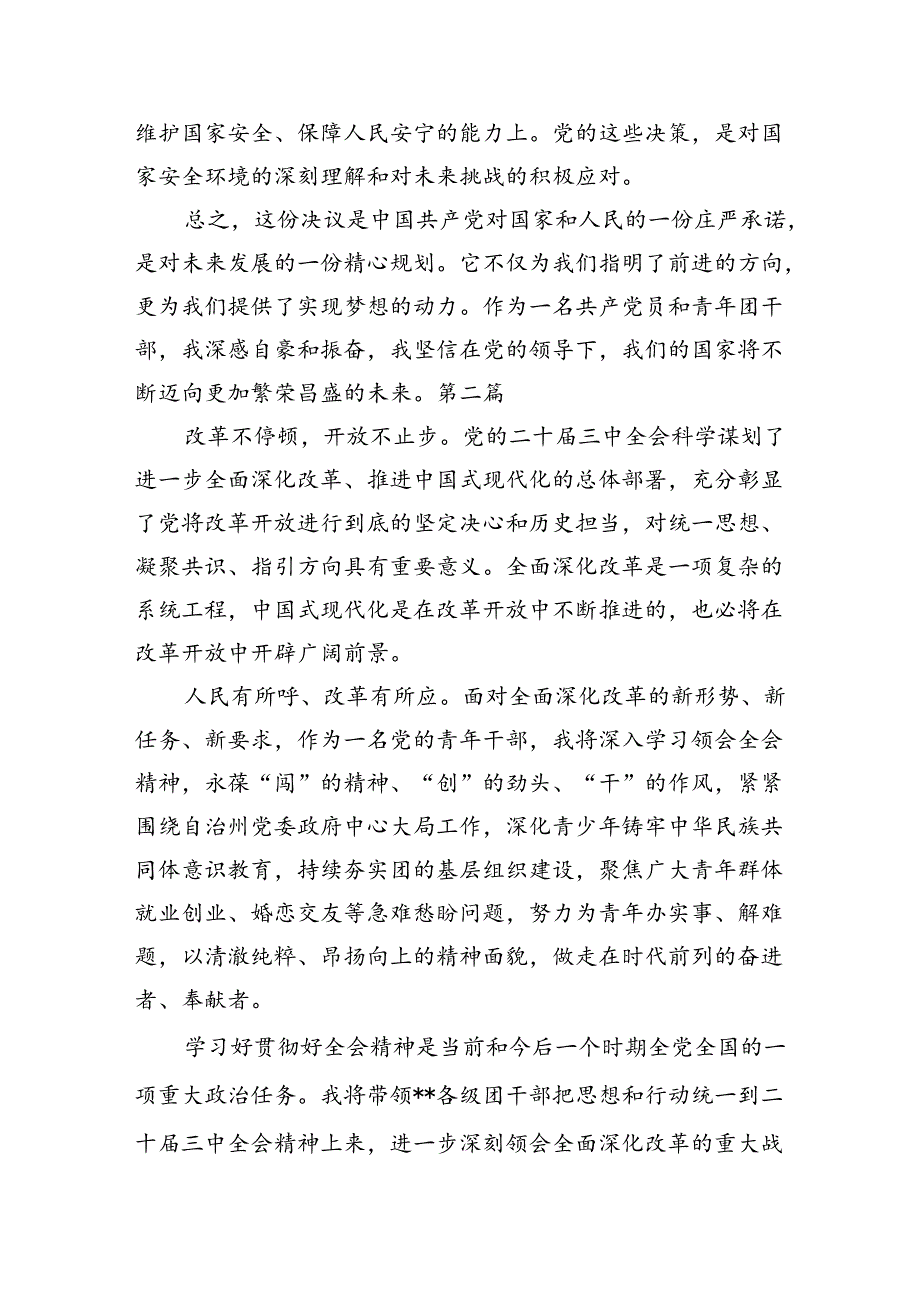 维护国家安全、保障人民安宁的能力上。党的这些决策，是对国家安全环境的深刻理解和对未来挑战的积极应对。

总之，这份决议是中国共产党对国家和人民的一份庄严承诺，是对未来发展的一份精心规划。它不仅为我们指明了前进的方向，更为我们提供了实现梦想的动力。作为一名共产党员和青年团干部，我深感自豪和振奋，我坚信在党的领导下，我们的国家将不断迈向更加繁荣昌盛的未来。第二篇

改革不停顿，开放不止步。党的二十届三中全会科学谋划了进一步全面深化改革、推进中国式现代化的总体部署，充分彰显了党将改革开放进行到底的坚定决心和历史担当，对统一思想、凝聚共识、指引方向具有重要意义。全面深化改革是一项复杂的系统工程，中国式现代化是在改革开放中不断推进的，也必将在改革开放中开辟广阔前景。

人民有所呼、改革有所应。面对全面深化改革的新形势、新任务、新要求，作为一名党的青年干部，我将深入学习领会全会精神，永葆“闯”的精神、“创”的劲头、“干”的作风，紧紧围绕自治州党委政府中心大局工作，深化青少年铸牢中华民族共同体意识教育，持续夯实团的基层组织建设，聚焦广大青年群体就业创业、婚恋交友等急难愁盼问题，努力为青年办实事、解难题，以清澈纯粹、昂扬向上的精神面貌，做走在时代前列的奋进者、奉献者。

学习好贯彻好全会精神是当前和今后一个时期全党全国的一项重大政治任务。我将带领**各级团干部把思想和行动统一到二十届三中全会精神上来，进一步深刻领会全面深化改革的重大战